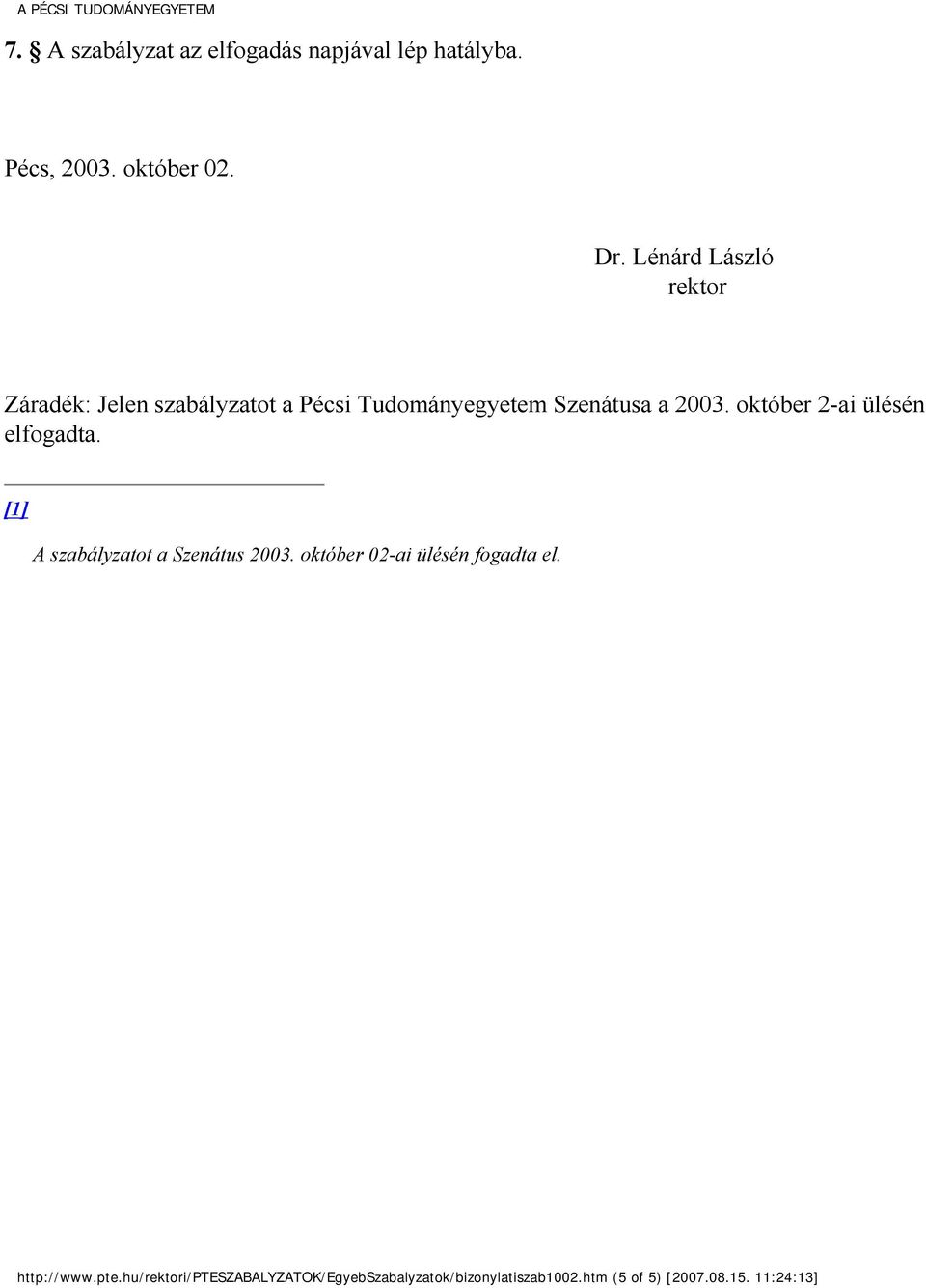 A PÉCSI TUDOMÁNYEGYETEM

7. § A szabályzat az elfogadás napjával lép hatályba.

Pécs, 2003. október 02.

Dr. Lénárd László
rektor

Záradék: Jelen szabályzatot a Pécsi Tudományegyetem Szenátusa a 2003. október 2-ai ülésén elfogadta.

[1]

A szabályzatot a Szenátus 2003. október 02-ai ülésén fogadta el.

http://www.pte.hu/rektori/PTESZABALYZATOK/EgyebSzabalyzatok/bizonylatiszab1002.htm (5 of 5) [2007.08.15. 11:24:13]